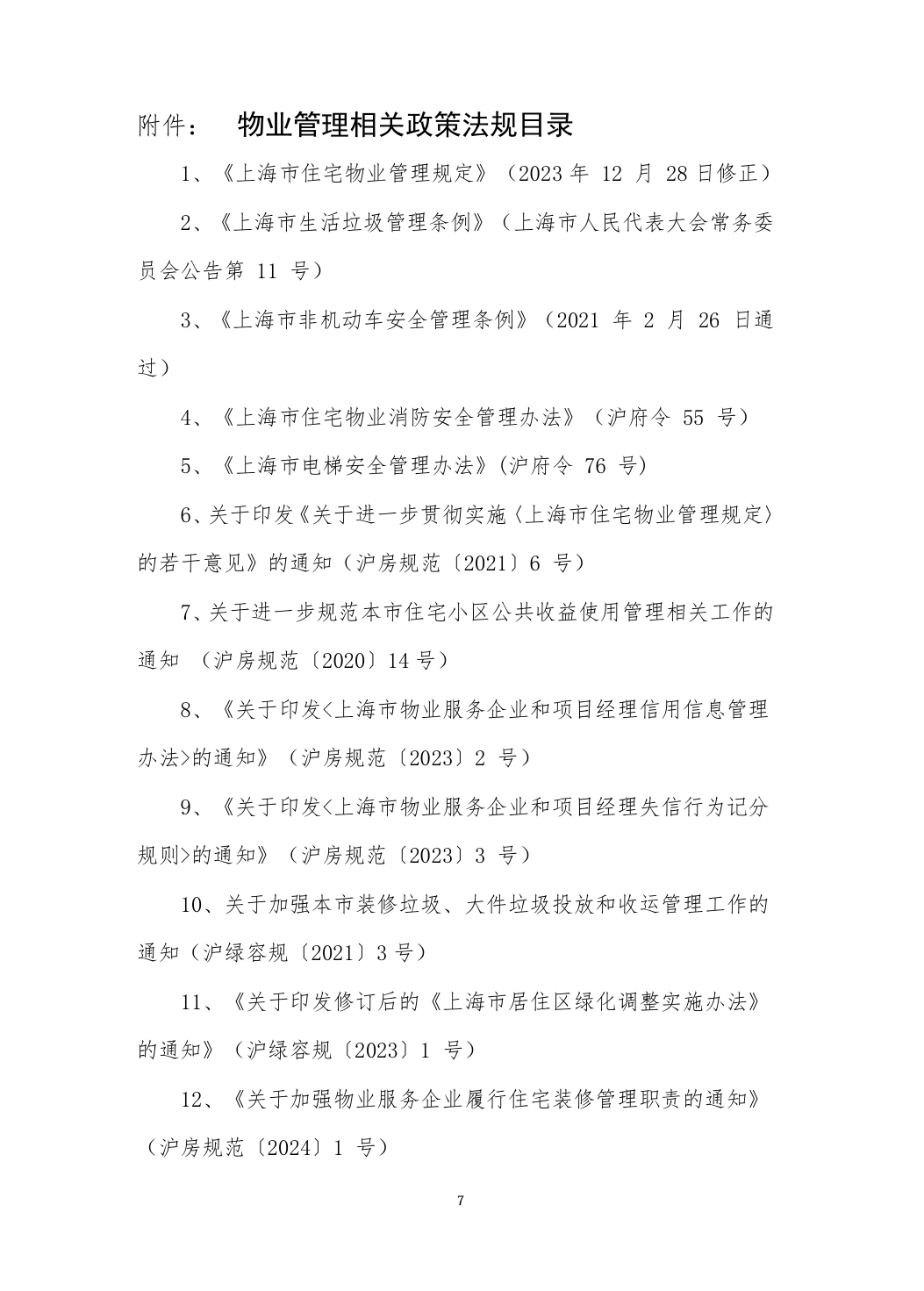 附件： 物业管理相关政策法规目录

1、《上海市住宅物业管理规定》（2023 年 12 月 28 日修正）

2、《上海市生活垃圾管理条例》（上海市人民代表大会常务委员会公告第 11 号）

3、《上海市非机动车安全管理条例》（2021 年 2 月 26 日通过）

4、《上海市住宅物业消防安全管理办法》（沪府令 55 号）

5、《上海市电梯安全管理办法》(沪府令 76 号)

6、关于印发《关于进一步贯彻实施〈上海市住宅物业管理规定〉的若干意见》的通知（沪房规范〔2021〕6 号）

7、关于进一步规范本市住宅小区公共收益使用管理相关工作的通知 （沪房规范〔2020〕14 号）

8、《关于印发<上海市物业服务企业和项目经理信用信息管理办法>的通知》（沪房规范〔2023〕2 号）

9、《关于印发<上海市物业服务企业和项目经理失信行为记分规则>的通知》（沪房规范〔2023〕3 号）

10、关于加强本市装修垃圾、大件垃圾投放和收运管理工作的通知（沪绿容规〔2021〕3 号）

11、《关于印发修订后的《上海市居住区绿化调整实施办法》的通知》（沪绿容规〔2023〕1 号）

12、《关于加强物业服务企业履行住宅装修管理职责的通知》（沪房规范〔2024〕1 号）

7